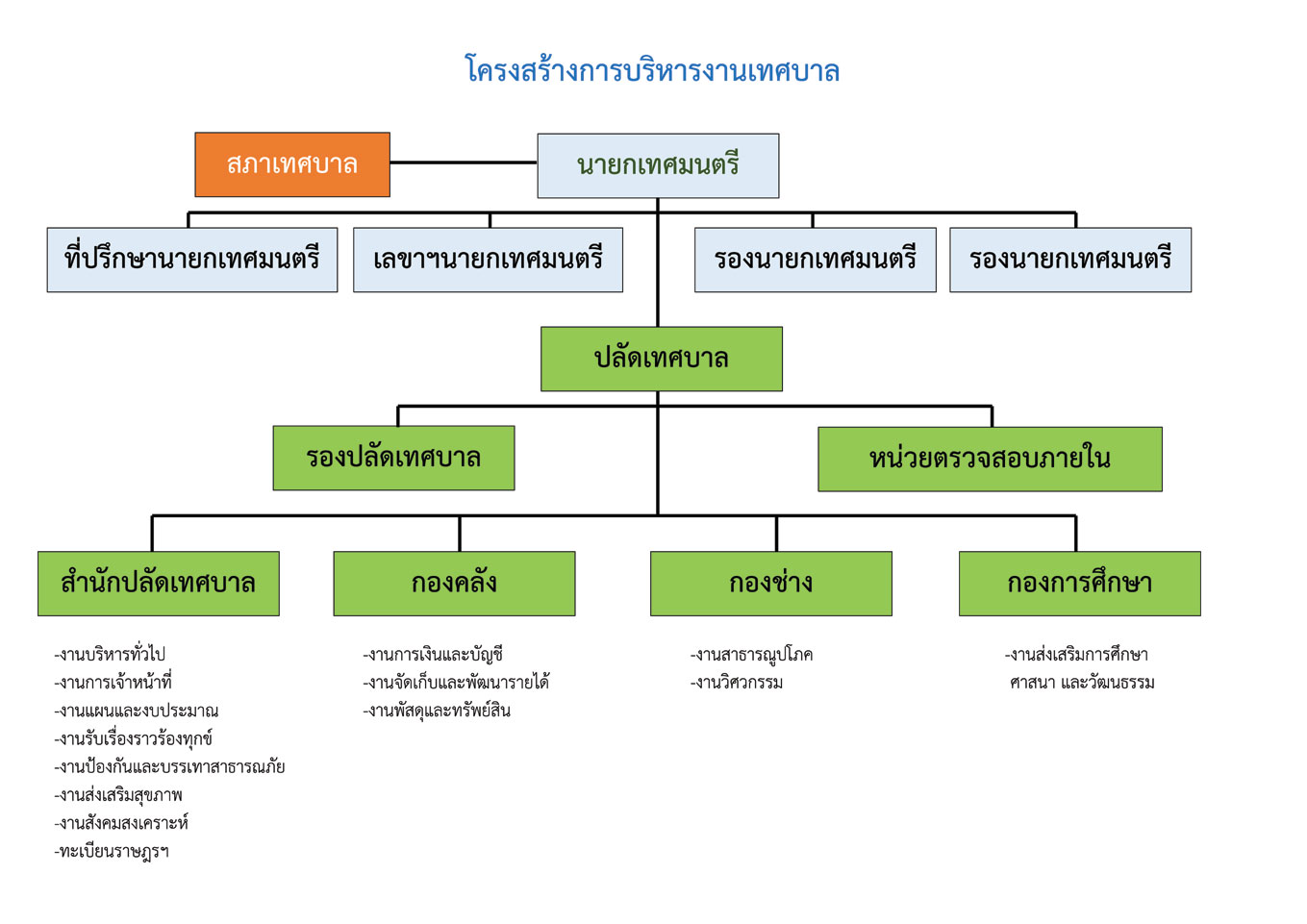 โครงสร้างการบริหารงานเทศบาล

สภาเทศบาล

นายกเทศมนตรี

ที่ปรึกษานายกเทศมนตรี

เลขาฯนายกเทศมนตรี

รองนายกเทศมนตรี

รองนายกเทศมนตรี

ปลัดเทศบาล

รองปลัดเทศบาล

หน่วยตรวจสอบภายใน

สำนักปลัดเทศบาล

กองคลัง

กองช่าง

กองการศึกษา

-งานบริหารทั่วไป
-งานการเจ้าหน้าที่
-งานแผนและงบประมาณ
-งานรับเรื่องราวร้องทุกข์
-งานป้องกันและบรรเทาสาธารณภัย
-งานส่งเสริมสุขภาพ
-งานสังคมสงเคราะห์
-ทะเบียนราษฎรฯ

-งานการเงินและบัญชี
-งานจัดเก็บและพัฒนารายได้
-งานพัสดุและทรัพย์สิน

-งานสาธารณูปโภค
-งานวิศวกรรม

-งานส่งเสริมการศึกษา ศาสนา และวัฒนธรรม